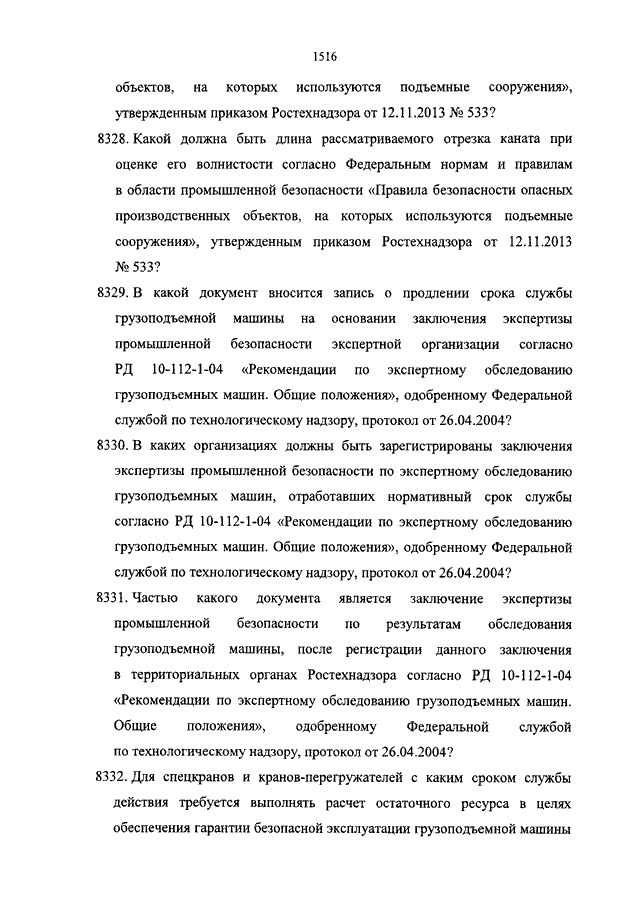 1516

объектов, на которых используются подъемные сооружения», утвержденным приказом Ростехнадзора от 12.11.2013 № 533?

8328. Какой должна быть длина рассматриваемого отрезка каната при оценке его волнистости согласно Федеральным нормам и правилам в области промышленной безопасности «Правила безопасности опасных производственных объектов, на которых используются подъемные сооружения», утвержденным приказом Ростехнадзора от 12.11.2013 № 533?

8329. В какой документ вносится запись о продлении срока службы грузоподъемной машины на основании заключения экспертизы промышленной безопасности экспертной организации согласно РД 10-112-1-04 «Рекомендации по экспертному обследованию грузоподъемных машин. Общие положения», одобренному Федеральной службой по технологическому надзору, протокол от 26.04.2004?

8330. В каких организациях должны быть зарегистрированы заключения экспертизы промышленной безопасности по экспертному обследованию грузоподъемных машин, отработавших нормативный срок службы согласно РД 10-112-1-04 «Рекомендации по экспертному обследованию грузоподъемных машин. Общие положения», одобренному Федеральной службой по технологическому надзору, протокол от 26.04.2004?

8331. Частью какого документа является заключение экспертизы промышленной безопасности по результатам обследования грузоподъемной машины, после регистрации данного заключения в территориальных органах Ростехнадзора согласно РД 10-112-1-04 «Рекомендации по экспертному обследованию грузоподъемных машин. Общие положения», одобренному Федеральной службой по технологическому надзору, протокол от 26.04.2004?

8332. Для спецкранов и кранов-перегружателей с каким сроком службы действия требуется выполнять расчет остаточного ресурса в целях обеспечения гарантии безопасной эксплуатации грузоподъемной машины